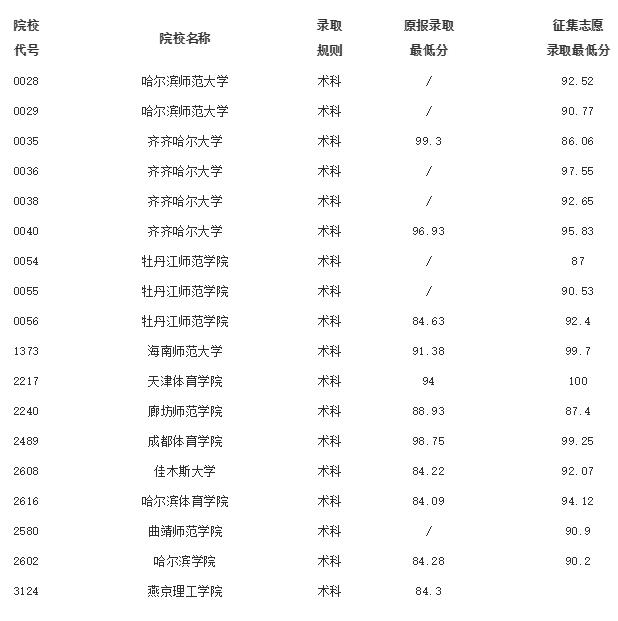 | 院校代号 | 院校名称 | 录取规则 | 原报录取最低分 | 征集志愿录取最低分 |
|---|---|---|---|---|
| 0028 | 哈尔滨师范大学 | 术科 | / | 92.52 |
| 0029 | 哈尔滨师范大学 | 术科 | / | 90.77 |
| 0035 | 齐齐哈尔大学 | 术科 | 99.3 | 86.06 |
| 0036 | 齐齐哈尔大学 | 术科 | / | 97.55 |
| 0038 | 齐齐哈尔大学 | 术科 | / | 92.65 |
| 0040 | 齐齐哈尔大学 | 术科 | 96.93 | 95.83 |
| 0054 | 牡丹江师范学院 | 术科 | / | 87 |
| 0055 | 牡丹江师范学院 | 术科 | / | 90.53 |
| 0056 | 牡丹江师范学院 | 术科 | 84.63 | 92.4 |
| 1373 | 海南师范大学 | 术科 | 91.38 | 99.7 |
| 2217 | 天津体育学院 | 术科 | 94 | 100 |
| 2240 | 廊坊师范学院 | 术科 | 88.93 | 87.4 |
| 2489 | 成都体育学院 | 术科 | 98.75 | 99.25 |
| 2608 | 佳木斯大学 | 术科 | 84.22 | 92.07 |
| 2616 | 哈尔滨体育学院 | 术科 | 84.09 | 94.12 |
| 2580 | 曲靖师范学院 | 术科 | / | 90.9 |
| 2602 | 哈尔滨学院 | 术科 | 84.28 | 90.2 |
| 3124 | 燕京理工学院 | 术科 | 84.3 | |